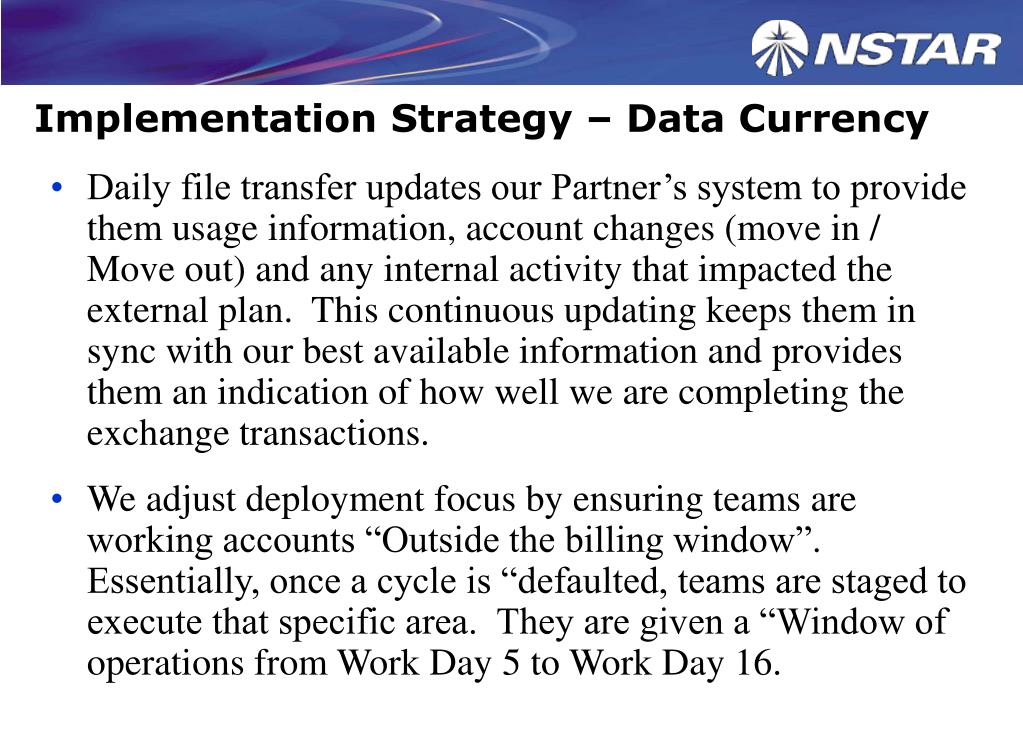 NSTAR

Implementation Strategy – Data Currency

• Daily file transfer updates our Partner’s system to provide them usage information, account changes (move in / Move out) and any internal activity that impacted the external plan. This continuous updating keeps them in sync with our best available information and provides them an indication of how well we are completing the exchange transactions.

• We adjust deployment focus by ensuring teams are working accounts “Outside the billing window”. Essentially, once a cycle is “defaulted, teams are staged to execute that specific area. They are given a “Window of operations from Work Day 5 to Work Day 16.